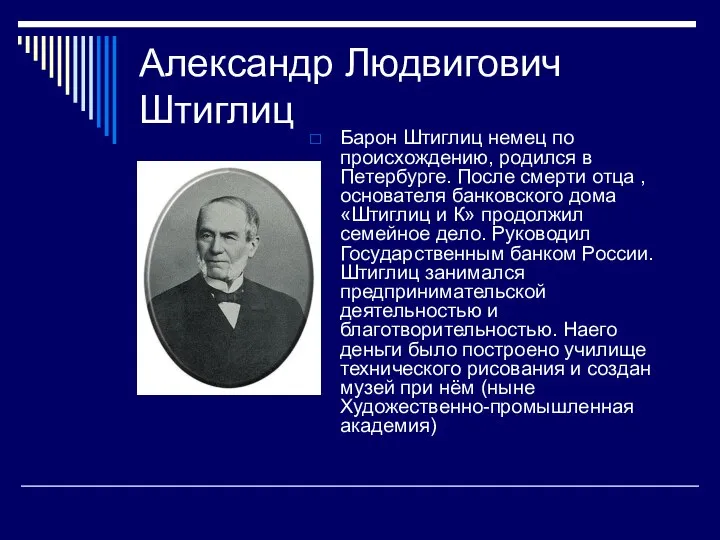 Александр Людвигович Штиглиц

□ Барон Штиглиц немец по происхождению, родился в Петербурге. После смерти отца , основателя банковского дома «Штиглиц и К» продолжил семейное дело. Руководил Государственным банком России. Штиглиц занимался предпринимательской деятельностью и благотворительностью. Наего деньги было построено училище технического рисования и создан музей при нём (ныне Художественно-промышленная академия)